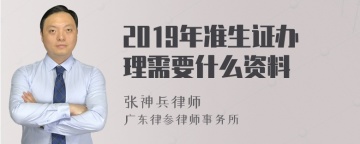 2019年准生证办理需要什么资料

张神兵律师
广东律参律师事务所